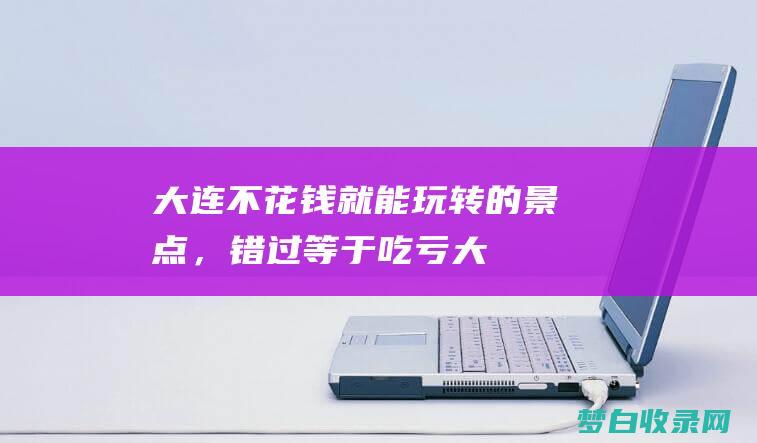 大连不花钱就能玩转的景点，错过等于吃亏大

梦白收录网